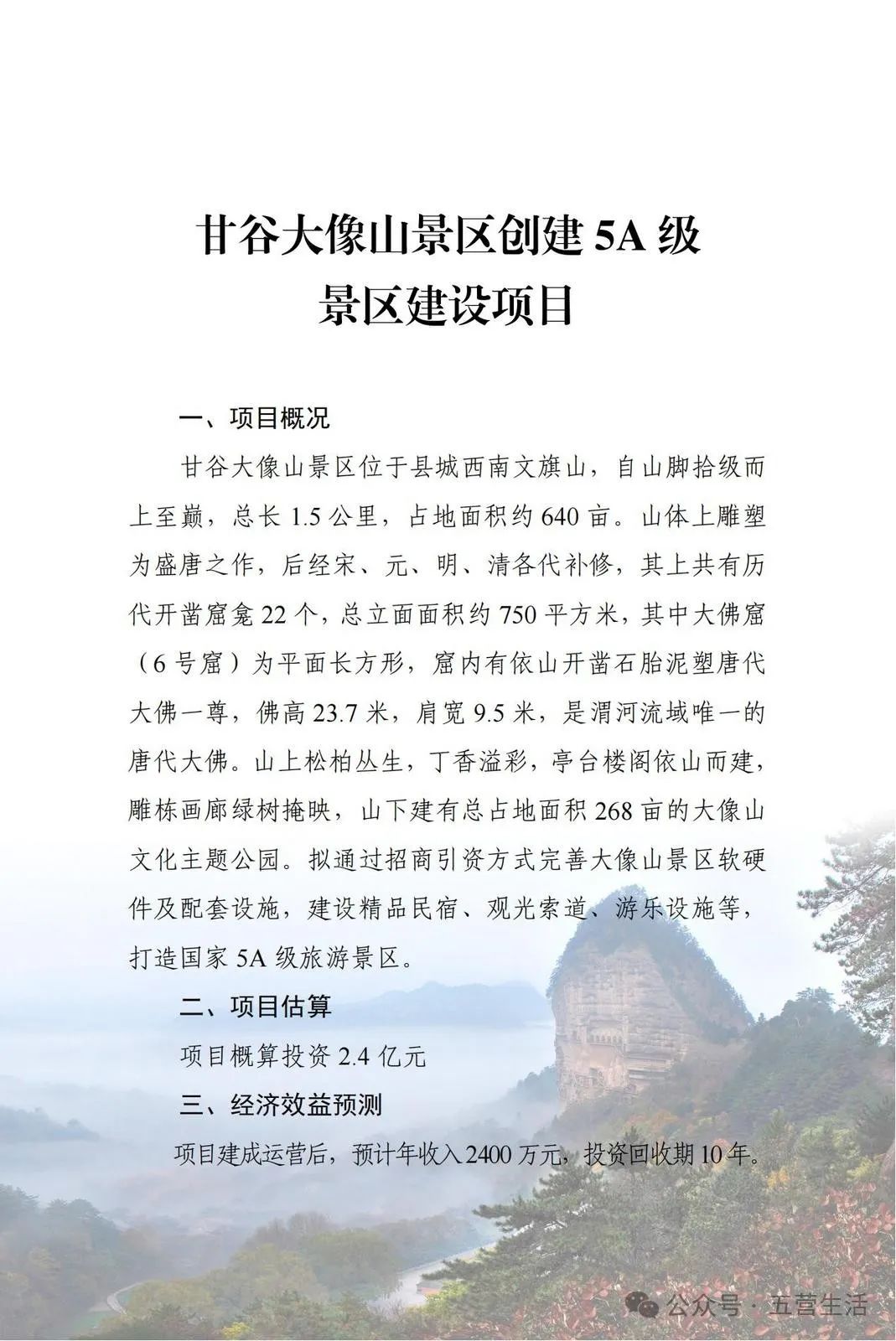 甘谷大像山景区创建 5A 级
景区建设项目

一、项目概况

甘谷大像山景区位于县城西南文旗山，自山脚拾级而上至巅，总长 1.5 公里，占地面积约 640 亩。山体上雕塑为盛唐之作，后经宋、元、明、清各代补修，其上共有历代开凿窟龛 22 个，总立面面积约 750 平方米，其中大佛窟（6 号窟）为平面长方形，窟内有依山开凿石胎泥塑唐代大佛一尊，佛高 23.7 米，肩宽 9.5 米，是渭河流域唯一的唐代大佛。山上松柏丛生，丁香溢彩，亭台楼阁依山而建，雕栋画廊绿树掩映，山下建有总占地面积 268 亩的大像山文化主题公园。拟通过招商引资方式完善大像山景区软硬件及配套设施，建设精品民宿、观光索道、游乐设施等，打造国家 5A 级旅游景区。

二、项目估算

项目概算投资 2.4 亿元

三、经济效益预测

项目建成运营后，预计年收入 2400 万元，投资回收期 10 年。

公众号 · 五营生活